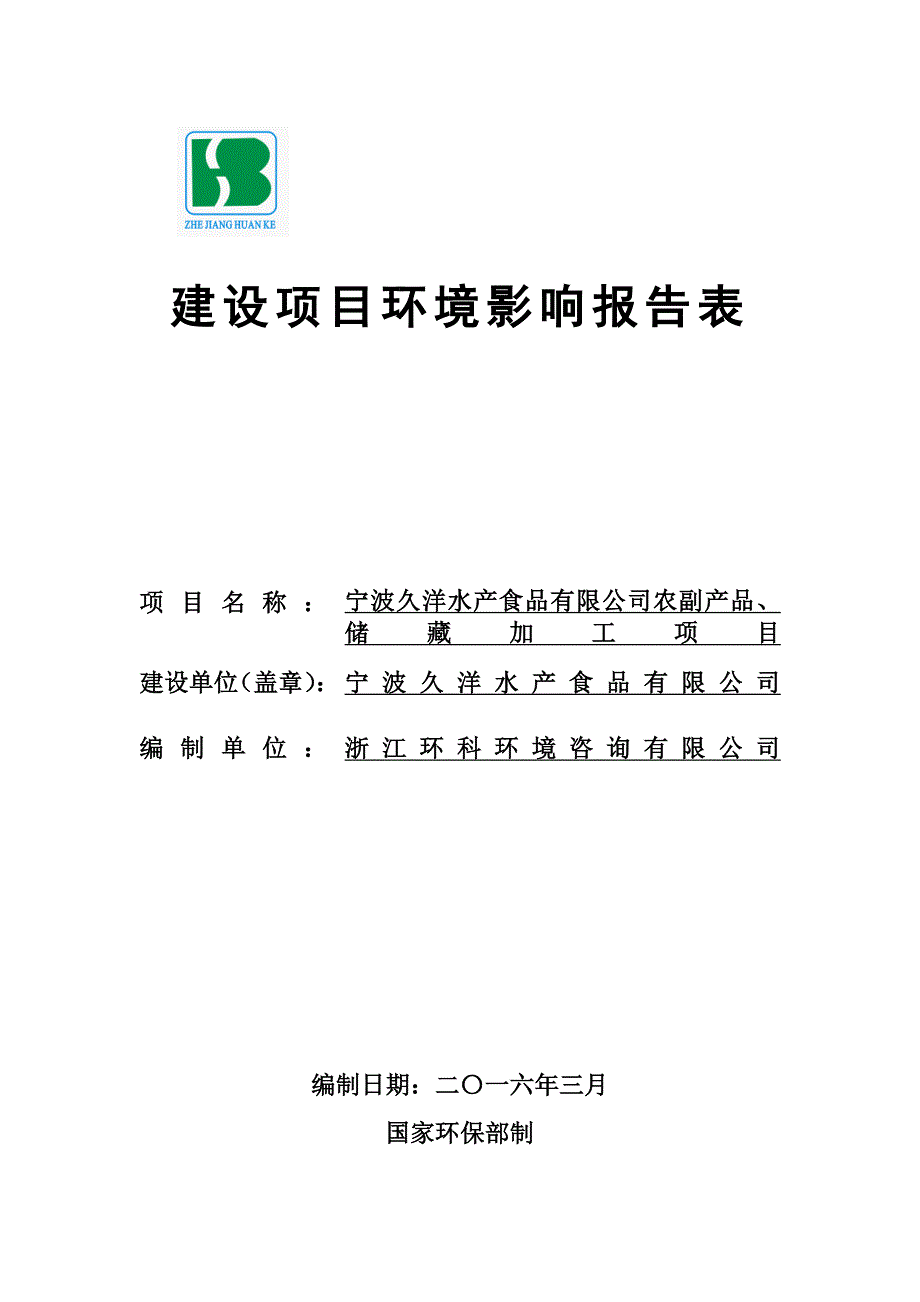 ZHE JIANG HUAN KE

建设项目环境影响报告表

项目名称：宁波久洋水产食品有限公司农副产品、储藏加工项目

建设单位(盖章)：宁波久洋水产食品有限公司

编制单位：浙江环科环境咨询有限公司

编制日期：二〇一六年三月

国家环保部制